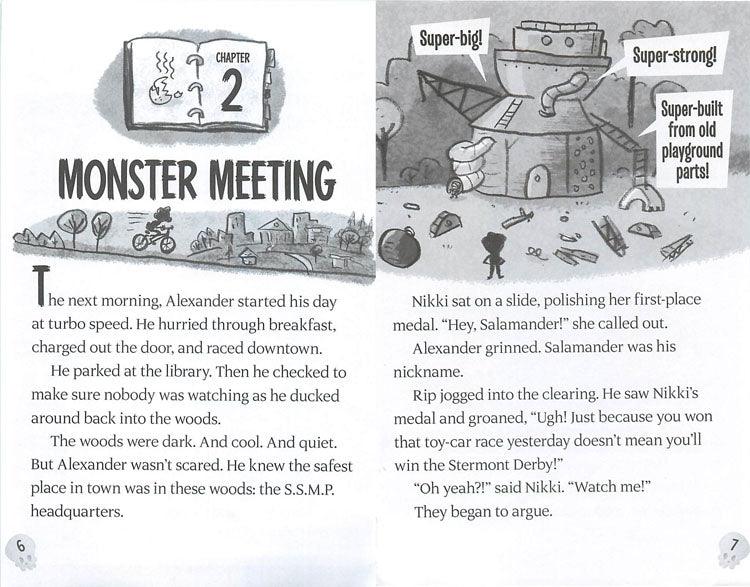 CHAPTER
2

MONSTER MEETING

The next morning, Alexander started his day at turbo speed. He hurried through breakfast, charged out the door, and raced downtown.

He parked at the library. Then he checked to make sure nobody was watching as he ducked around back into the woods.

The woods were dark. And cool. And quiet. But Alexander wasn't scared. He knew the safest place in town was in these woods: the S.S.M.P. headquarters.

6

Super-big!

Super-strong!

Super-built from old playground parts!

Nikki sat on a slide, polishing her first-place medal. "Hey, Salamander!" she called out.

Alexander grinned. Salamander was his nickname.

Rip jogged into the clearing. He saw Nikki's medal and groaned, "Ugh! Just because you won that toy-car race yesterday doesn't mean you'll win the Stermont Derby!"

"Oh yeah?!" said Nikki. "Watch me!"

They began to argue.

7